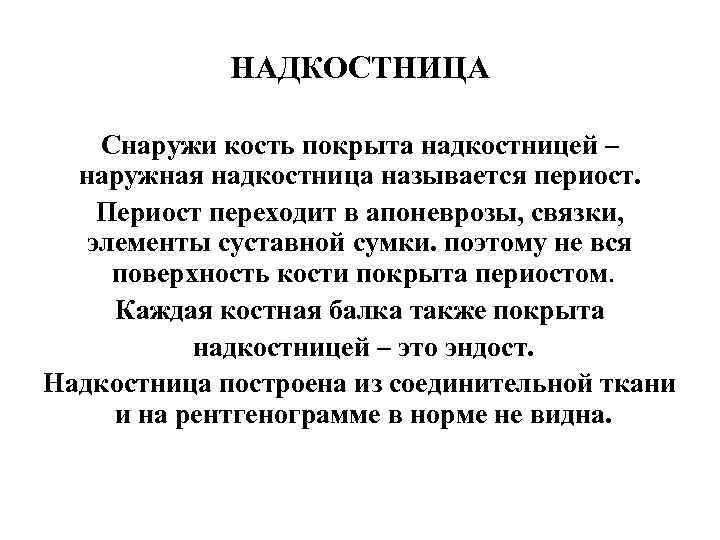 НАДКОСТНИЦА

Снаружи кость покрыта надкостницей – наружная надкостница называется периост.

Периост переходит в апоневрозы, связки, элементы суставной сумки. поэтому не вся поверхность кости покрыта периостом.

Каждая костная балка также покрыта надкостницей – это эндост.

Надкостница построена из соединительной ткани и на рентгенограмме в норме не видна.